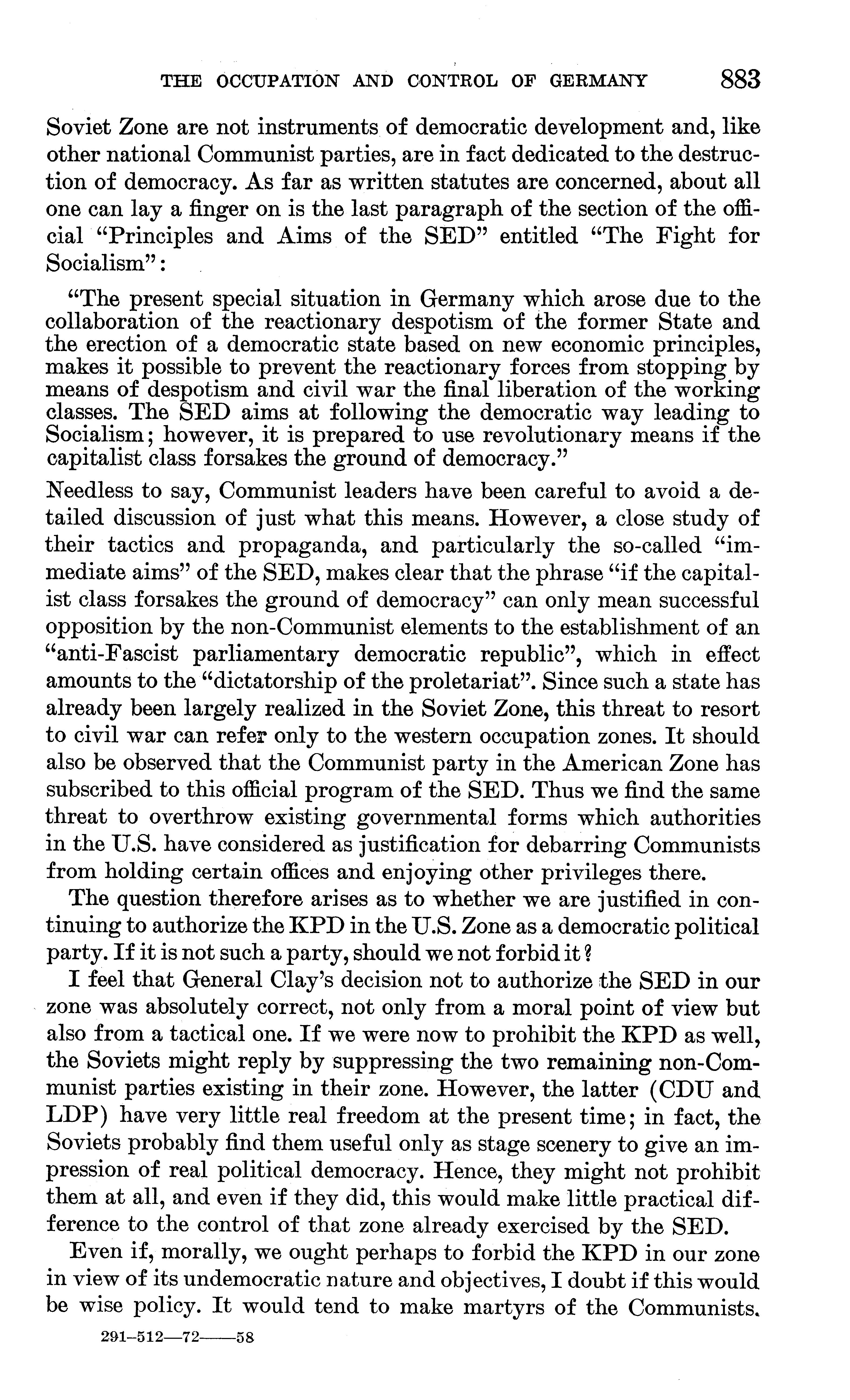 THE OCCUPATION AND CONTROL OF GERMANY 883

Soviet Zone are not instruments of democratic development and, like other national Communist parties, are in fact dedicated to the destruction of democracy. As far as written statutes are concerned, about all one can lay a finger on is the last paragraph of the section of the official "Principles and Aims of the SED" entitled "The Fight for Socialism":

"The present special situation in Germany which arose due to the collaboration of the reactionary despotism of the former State and the erection of a democratic state based on new economic principles, makes it possible to prevent the reactionary forces from stopping by means of despotism and civil war the final liberation of the working classes. The SED aims at following the democratic way leading to Socialism; however, it is prepared to use revolutionary means if the capitalist class forsakes the ground of democracy."

Needless to say, Communist leaders have been careful to avoid a detailed discussion of just what this means. However, a close study of their tactics and propaganda, and particularly the so-called "immediate aims" of the SED, makes clear that the phrase "if the capitalist class forsakes the ground of democracy" can only mean successful opposition by the non-Communist elements to the establishment of an "anti-Fascist parliamentary democratic republic", which in effect amounts to the "dictatorship of the proletariat". Since such a state has already been largely realized in the Soviet Zone, this threat to resort to civil war can refer only to the western occupation zones. It should also be observed that the Communist party in the American Zone has subscribed to this official program of the SED. Thus we find the same threat to overthrow existing governmental forms which authorities in the U.S. have considered as justification for debarring Communists from holding certain offices and enjoying other privileges there.

The question therefore arises as to whether we are justified in continuing to authorize the KPD in the U.S. Zone as a democratic political party. If it is not such a party, should we not forbid it?

I feel that General Clay's decision not to authorize the SED in our zone was absolutely correct, not only from a moral point of view but also from a tactical one. If we were now to prohibit the KPD as well, the Soviets might reply by suppressing the two remaining non-Communist parties existing in their zone. However, the latter (CDU and LDP) have very little real freedom at the present time; in fact, the Soviets probably find them useful only as stage scenery to give an impression of real political democracy. Hence, they might not prohibit them at all, and even if they did, this would make little practical difference to the control of that zone already exercised by the SED.

Even if, morally, we ought perhaps to forbid the KPD in our zone in view of its undemocratic nature and objectives, I doubt if this would be wise policy. It would tend to make martyrs of the Communists.

291-512—72——58